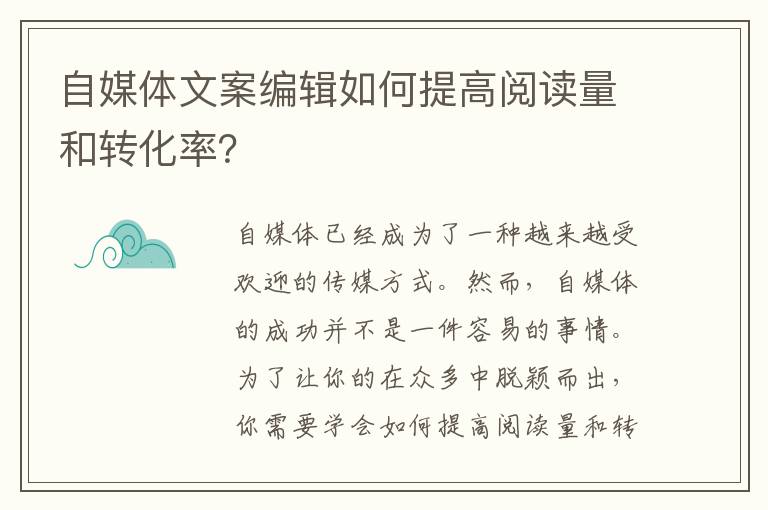 自媒体文案编辑如何提高阅读量和转化率?

自媒体已经成为了一种越来越受欢迎的传媒方式。然而，自媒体的成功并不是一件容易的事情。为了让你的在众多中脱颖而出，你需要学会如何提高阅读量和转